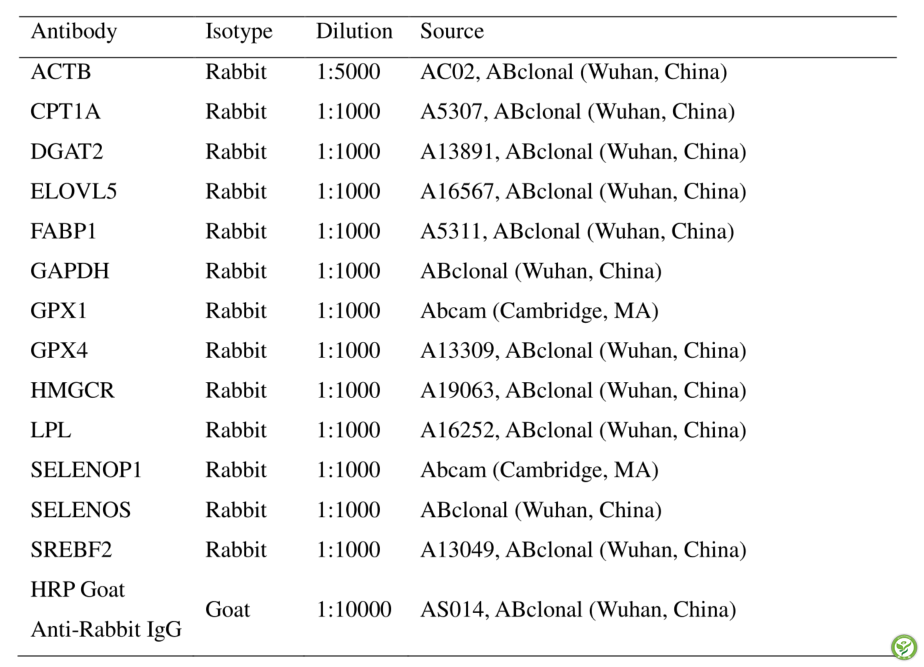 | Antibody | Isotype | Dilution | Source |
|---|---|---|---|
| ACTB | Rabbit | 1:5000 | AC02, ABclonal (Wuhan, China) |
| CPT1A | Rabbit | 1:1000 | A5307, ABclonal (Wuhan, China) |
| DGAT2 | Rabbit | 1:1000 | A13891, ABclonal (Wuhan, China) |
| ELOVL5 | Rabbit | 1:1000 | A16567, ABclonal (Wuhan, China) |
| FABP1 | Rabbit | 1:1000 | A5311, ABclonal (Wuhan, China) |
| GAPDH | Rabbit | 1:1000 | ABclonal (Wuhan, China) |
| GPX1 | Rabbit | 1:1000 | Abcam (Cambridge, MA) |
| GPX4 | Rabbit | 1:1000 | A13309, ABclonal (Wuhan, China) |
| HMGCR | Rabbit | 1:1000 | A19063, ABclonal (Wuhan, China) |
| LPL | Rabbit | 1:1000 | A16252, ABclonal (Wuhan, China) |
| SELENOP1 | Rabbit | 1:1000 | Abcam (Cambridge, MA) |
| SELENOS | Rabbit | 1:1000 | ABclonal (Wuhan, China) |
| SREBF2 | Rabbit | 1:1000 | A13049, ABclonal (Wuhan, China) |
| HRP Goat Anti-Rabbit IgG | Goat | 1:10000 | AS014, ABclonal (Wuhan, China) |